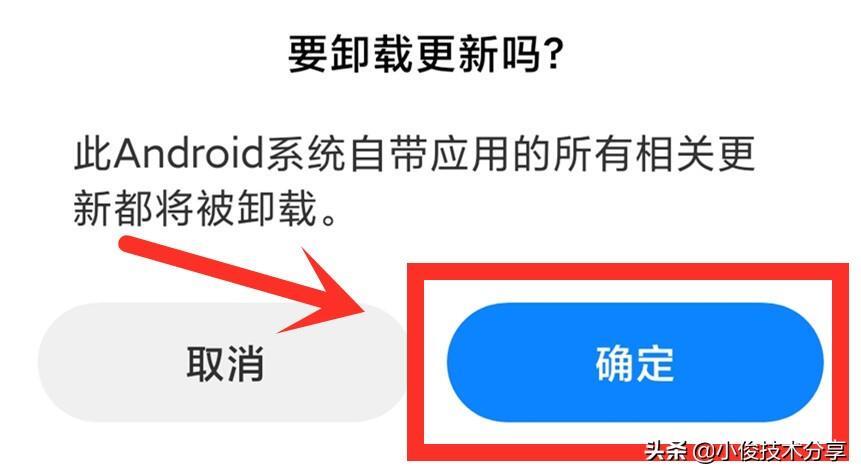 要卸载更新吗?

此Android系统自带应用的所有相关更新都将被卸载。

取消

确定

头条 @小俊技术分享